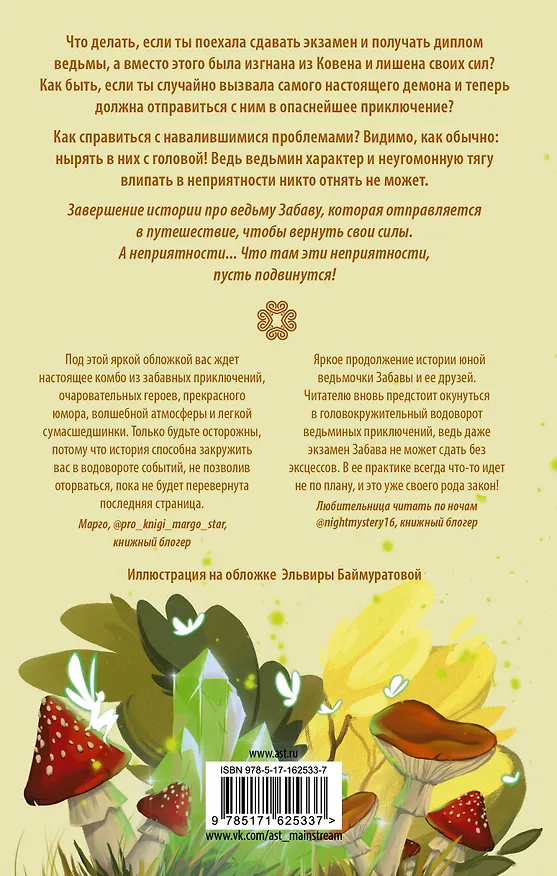 Что делать, если ты поехала сдавать экзамен и получать диплом ведьмы, а вместо этого была изгнана из Ковена и лишена своих сил? Как быть, если ты случайно вызвала самого настоящего демона и теперь должна отправиться с ним в опаснейшее приключение?

Как справиться с навалившимися проблемами? Видимо, как обычно: нырять в них с головой! Ведь ведьмин характер и неугомонную тягу влипать в неприятности никто отнять не может.

Завершение истории про ведьму Забаву, которая отправляется в путешествие, чтобы вернуть свои силы. А неприятности... Что там эти неприятности, пусть подвинутся!

Под этой яркой обложкой вас ждет настоящее комбо из забавных приключений, очаровательных героев, прекрасного юмора, волшебной атмосферы и легкой сумасшедшинки. Только будьте осторожны, потому что история способна закружить вас в водовороте событий, не позволив оторваться, пока не будет перевернута последняя страница.

Марго, @pro_knigi_margo_star, книжный блогер

Яркое продолжение истории юной ведьмочки Забавы и ее друзей. Читателю вновь предстоит окунуться в головокружительный водоворот ведьминых приключений, ведь даже экзамен Забава не может сдать без эксцессов. В ее практике всегда что-то идет не по плану, и это уже своего рода закон!

Любительница читать по ночам @nightmystery16, книжный блогер

Иллюстрация на обложке Эльвиры Баймуратовой

www.ast.ru

ISBN 978-5-17-162533-7

9 785171 625337 >

www.vk.com/ast_mainstream